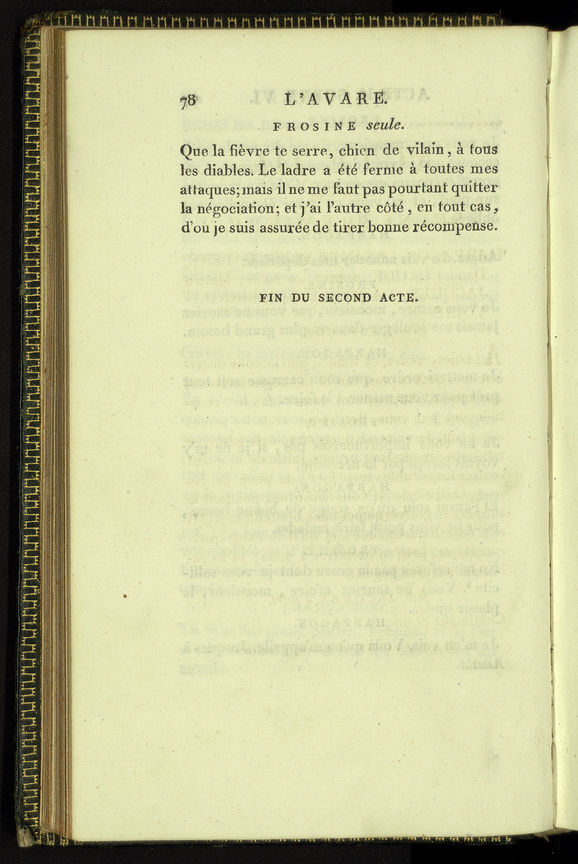 78 L'AVARE.

FROSINE seule.

Que la fièvre te serre, chien de vilain, à tous les diables. Le ladre a été ferme à toutes mes attaques; mais il ne me faut pas pourtant quitter la négociation; et j'ai l'autre côté, en tout cas, d'ou je suis assurée de tirer bonne récompense.

FIN DU SECOND ACTE.